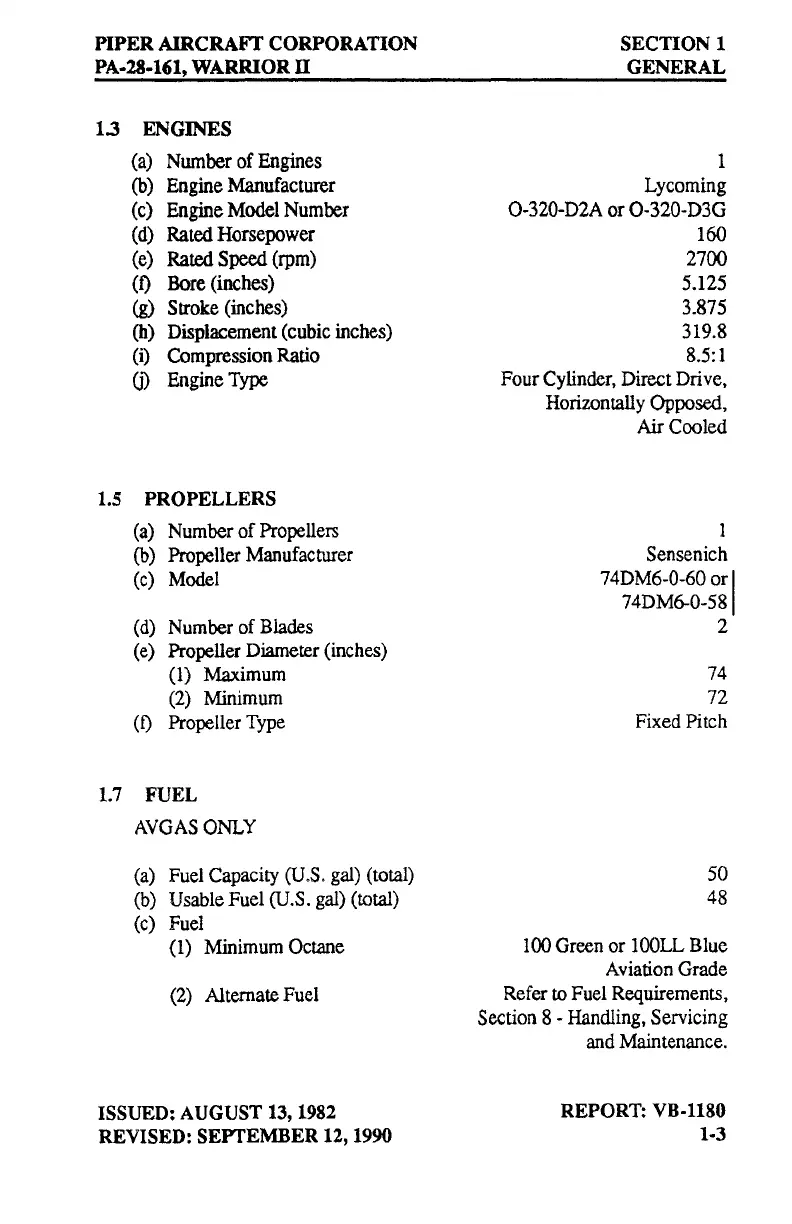 PIPER AIRCRAFT CORPORATION
PA-28-161, WARRIOR II

SECTION 1
GENERAL

1.3 ENGINES

(a) Number of Engines 1
(b) Engine Manufacturer Lycoming
(c) Engine Model Number O-320-D2A or O-320-D3G
(d) Rated Horsepower 160
(e) Rated Speed (rpm) 2700
(f) Bore (inches) 5.125
(g) Stroke (inches) 3.875
(h) Displacement (cubic inches) 319.8
(i) Compression Ratio 8.5:1
(j) Engine Type Four Cylinder, Direct Drive, Horizontally Opposed, Air Cooled

1.5 PROPELLERS

(a) Number of Propellers 1
(b) Propeller Manufacturer Sensenich
(c) Model 74DM6-0-60 or 74DM6-0-58
(d) Number of Blades 2
(e) Propeller Diameter (inches)
(1) Maximum 74
(2) Minimum 72
(f) Propeller Type Fixed Pitch

1.7 FUEL

AVGAS ONLY

(a) Fuel Capacity (U.S. gal) (total) 50
(b) Usable Fuel (U.S. gal) (total) 48
(c) Fuel
(1) Minimum Octane 100 Green or 100LL Blue Aviation Grade
(2) Alternate Fuel Refer to Fuel Requirements, Section 8 - Handling, Servicing and Maintenance.

ISSUED: AUGUST 13, 1982
REVISED: SEPTEMBER 12, 1990

REPORT: VB-1180
1-3